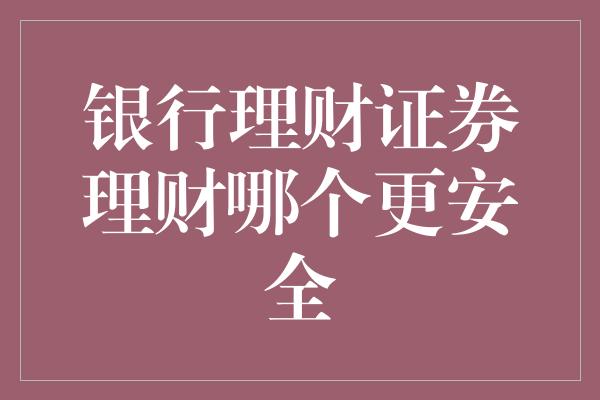 银行理财证券理财哪个更安全